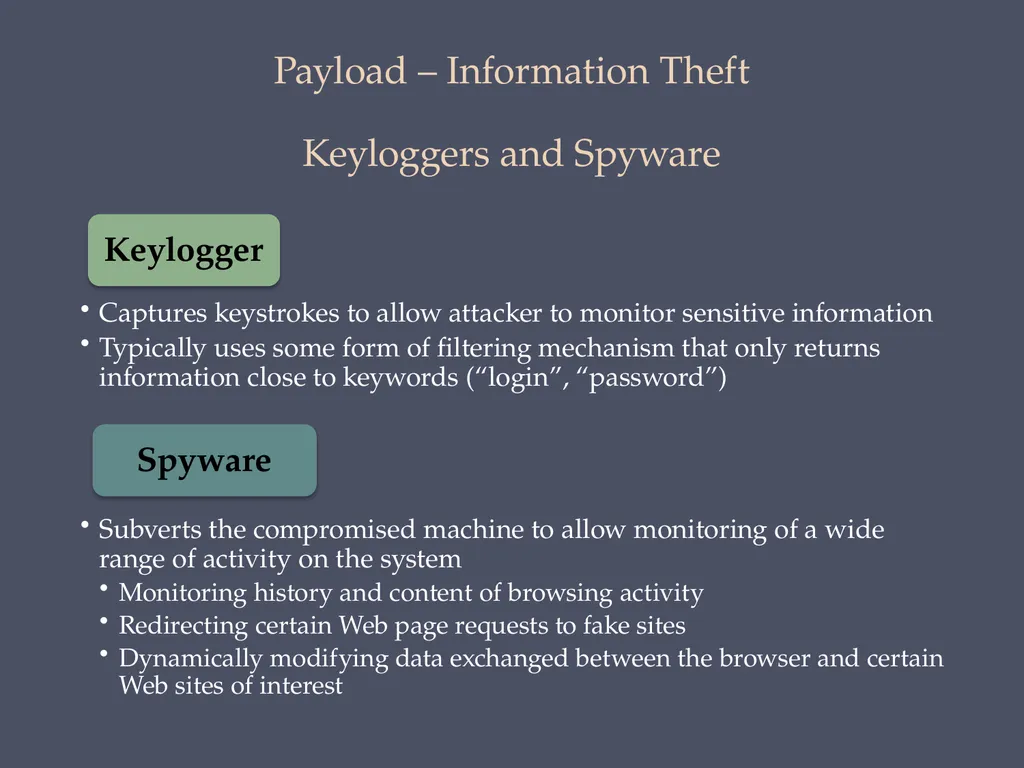 Payload – Information Theft

Keyloggers and Spyware

Keylogger

• Captures keystrokes to allow attacker to monitor sensitive information
• Typically uses some form of filtering mechanism that only returns information close to keywords (“login”, “password”)

Spyware

• Subverts the compromised machine to allow monitoring of a wide range of activity on the system
  • Monitoring history and content of browsing activity
  • Redirecting certain Web page requests to fake sites
  • Dynamically modifying data exchanged between the browser and certain Web sites of interest